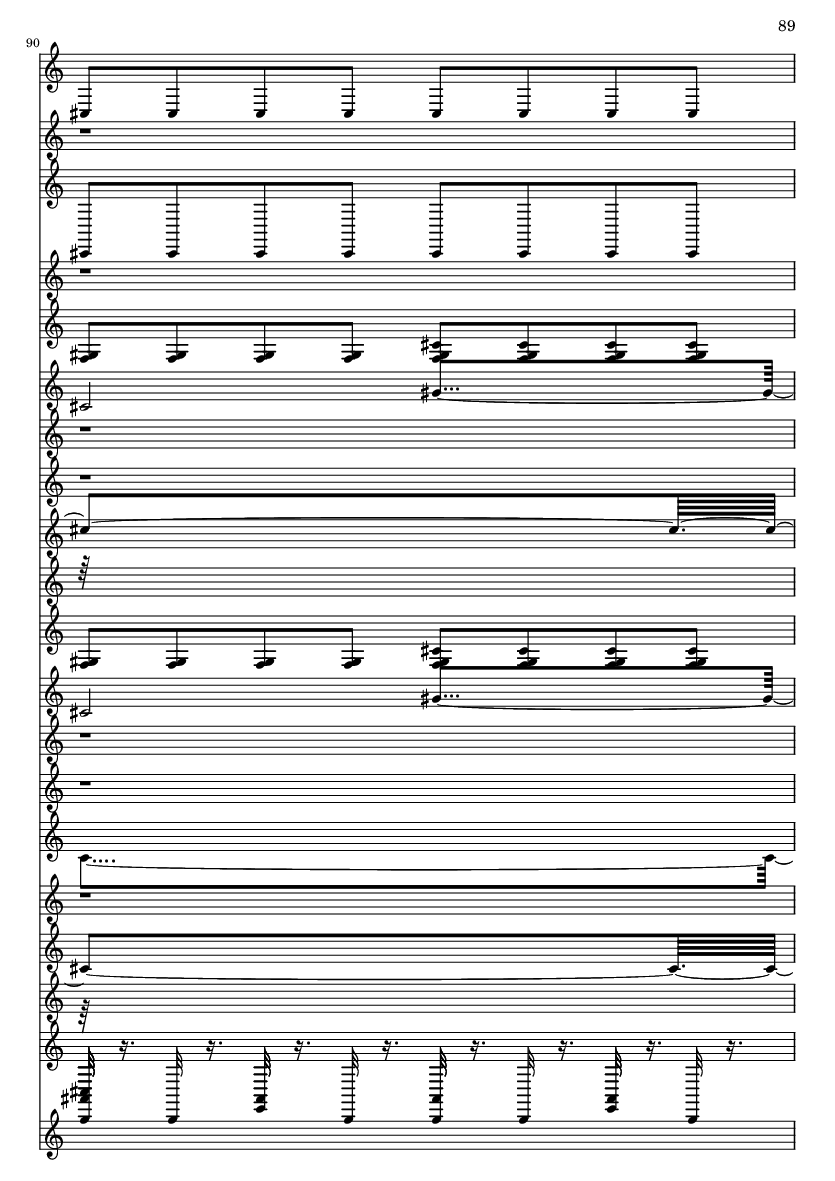 89

90